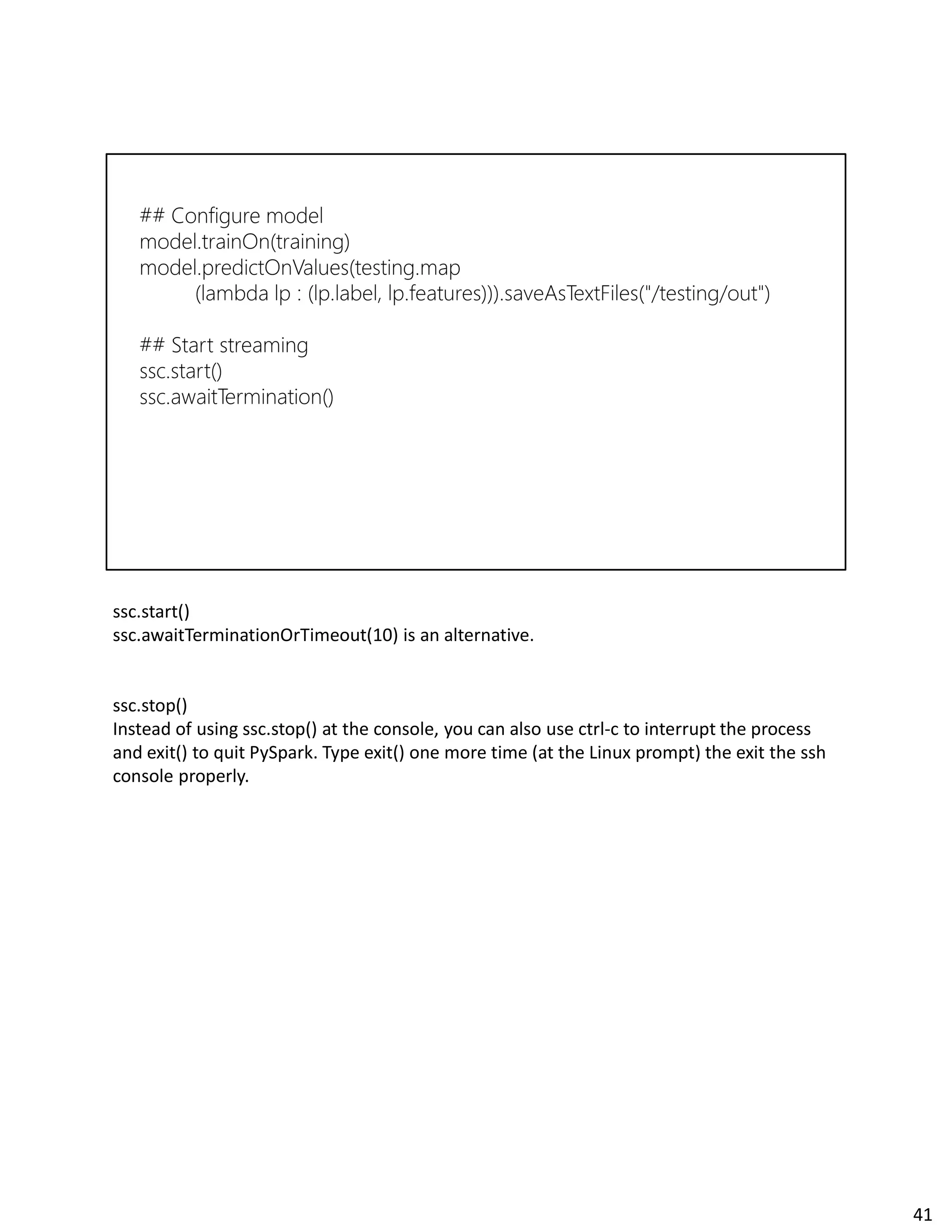 ## Configure model
model.trainOn(training)
model.predictOnValues(testing.map
(lambda lp : (lp.label, lp.features))).saveAsTextFiles("/testing/out")

## Start streaming
ssc.start()
ssc.awaitTermination()

ssc.start()
ssc.awaitTerminationOrTimeout(10) is an alternative.

ssc.stop()
Instead of using ssc.stop() at the console, you can also use ctrl-c to interrupt the process and exit() to quit PySpark. Type exit() one more time (at the Linux prompt) the exit the ssh console properly.

41